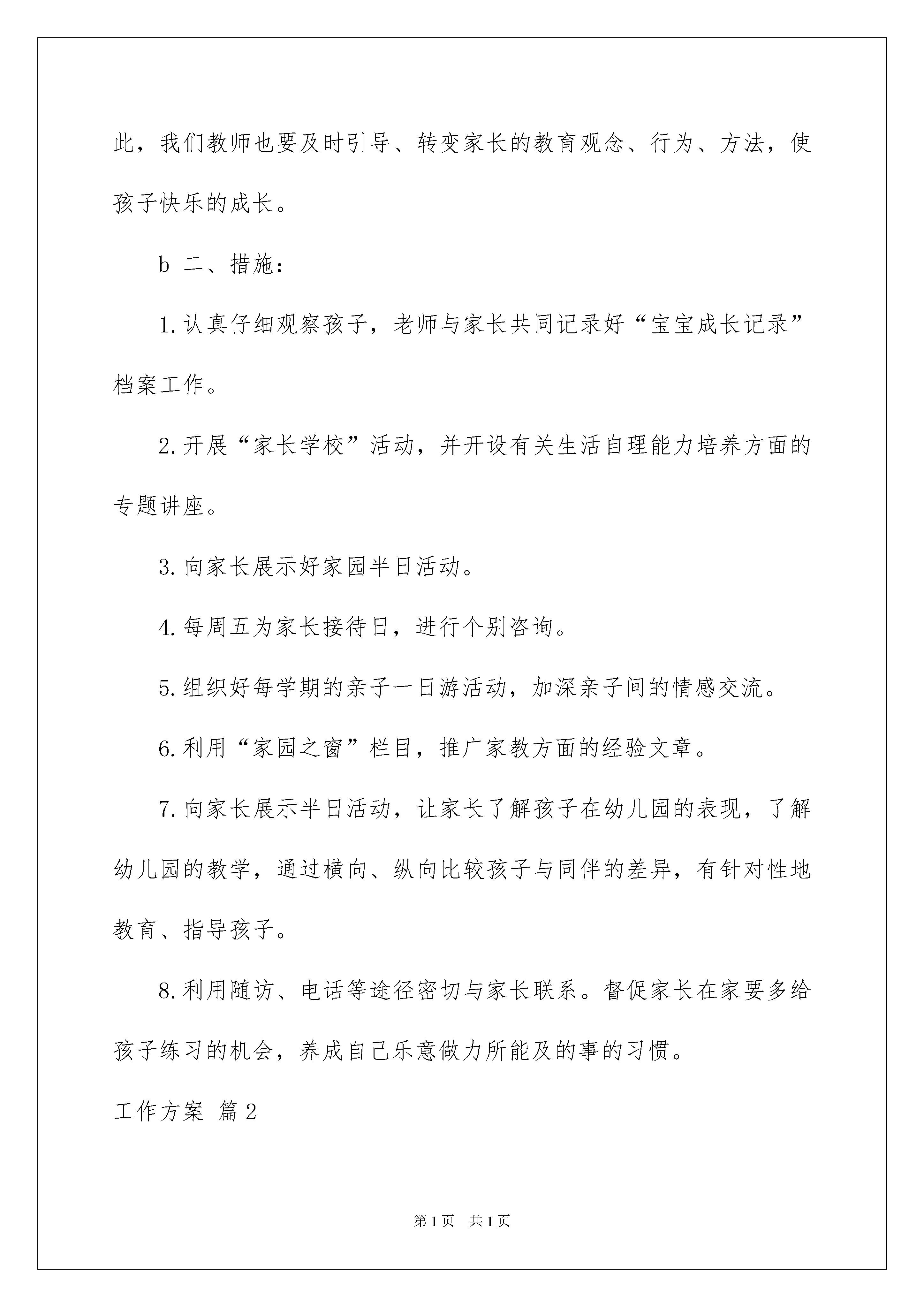 此，我们教师也要及时引导、转变家长的教育观念、行为、方法，使孩子快乐的成长。

b 二、措施：

1.认真仔细观察孩子，老师与家长共同记录好“宝宝成长记录”档案工作。

2.开展“家长学校”活动，并开设有关生活自理能力培养方面的专题讲座。

3.向家长展示好家园半日活动。

4.每周五为家长接待日，进行个别咨询。

5.组织好每学期的亲子一日游活动，加深亲子间的情感交流。

6.利用“家园之窗”栏目，推广家教方面的经验文章。

7.向家长展示半日活动，让家长了解孩子在幼儿园的表现，了解幼儿园的教学，通过横向、纵向比较孩子与同伴的差异，有针对性地教育、指导孩子。

8.利用随访、电话等途径密切与家长联系。督促家长在家要多给孩子练习的机会，养成自己乐意做力所能及的事的习惯。

工作方案 篇2

第1页 共1页